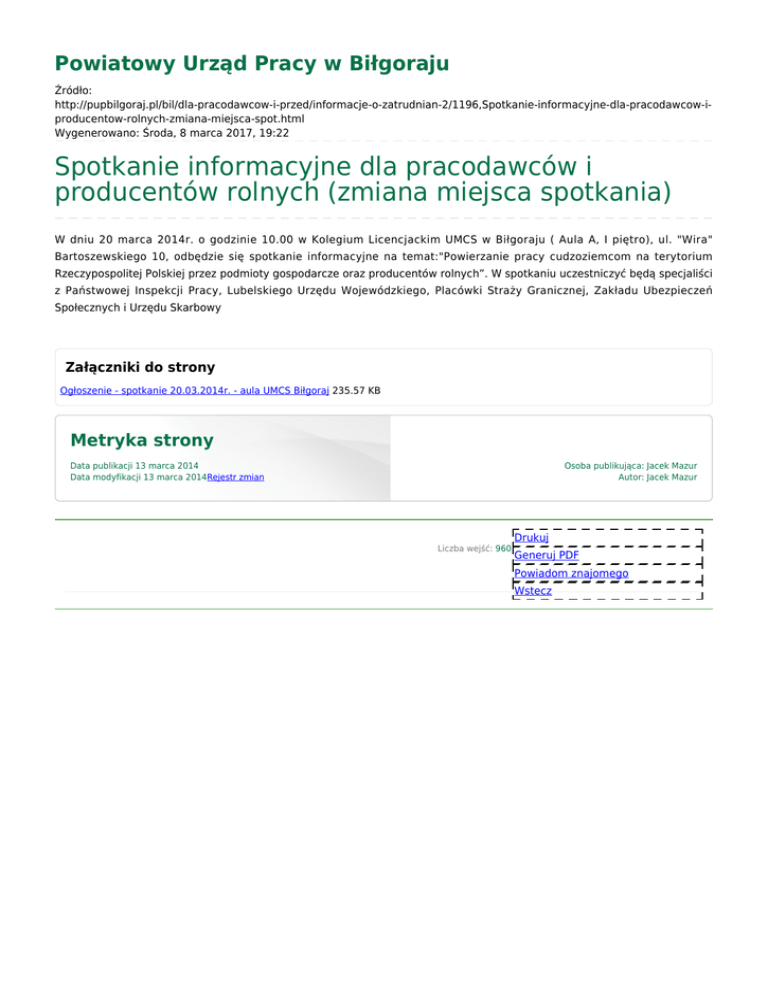 Powiatowy Urząd Pracy w Biłgoraju

Źródło:
http://pupbilgoraj.pl/bil/dla-pracodawcow-i-przed/informacje-o-zatrudnian-2/1196,Spotkanie-informacyjne-dla-pracodawcow-i-producentow-rolnych-zmiana-miejsca-spot.html
Wygenerowano: Środa, 8 marca 2017, 19:22

Spotkanie informacyjne dla pracodawców i producentów rolnych (zmiana miejsca spotkania)

W dniu 20 marca 2014r. o godzinie 10.00 w Kolegium Licencjackim UMCS w Biłgoraju ( Aula A, I piętro), ul. "Wira" Bartoszewskiego 10, odbędzie się spotkanie informacyjne na temat:"Powierzanie pracy cudzoziemcom na terytorium Rzeczypospolitej Polskiej przez podmioty gospodarcze oraz producentów rolnych". W spotkaniu uczestniczyć będą specjaliści z Państwowej Inspekcji Pracy, Lubelskiego Urzędu Wojewódzkiego, Placówki Straży Granicznej, Zakładu Ubezpieczeń Społecznych i Urzędu Skarbowy

Załączniki do strony

Ogłoszenie - spotkanie 20.03.2014r. - aula UMCS Biłgoraj 235.57 KB

Metryka strony

Data publikacji 13 marca 2014
Data modyfikacji 13 marca 2014Rejestr zmian

Osoba publikująca: Jacek Mazur
Autor: Jacek Mazur

Liczba wejść: 960

Drukuj
Generuj PDF
Powiadom znajomego
Wstecz